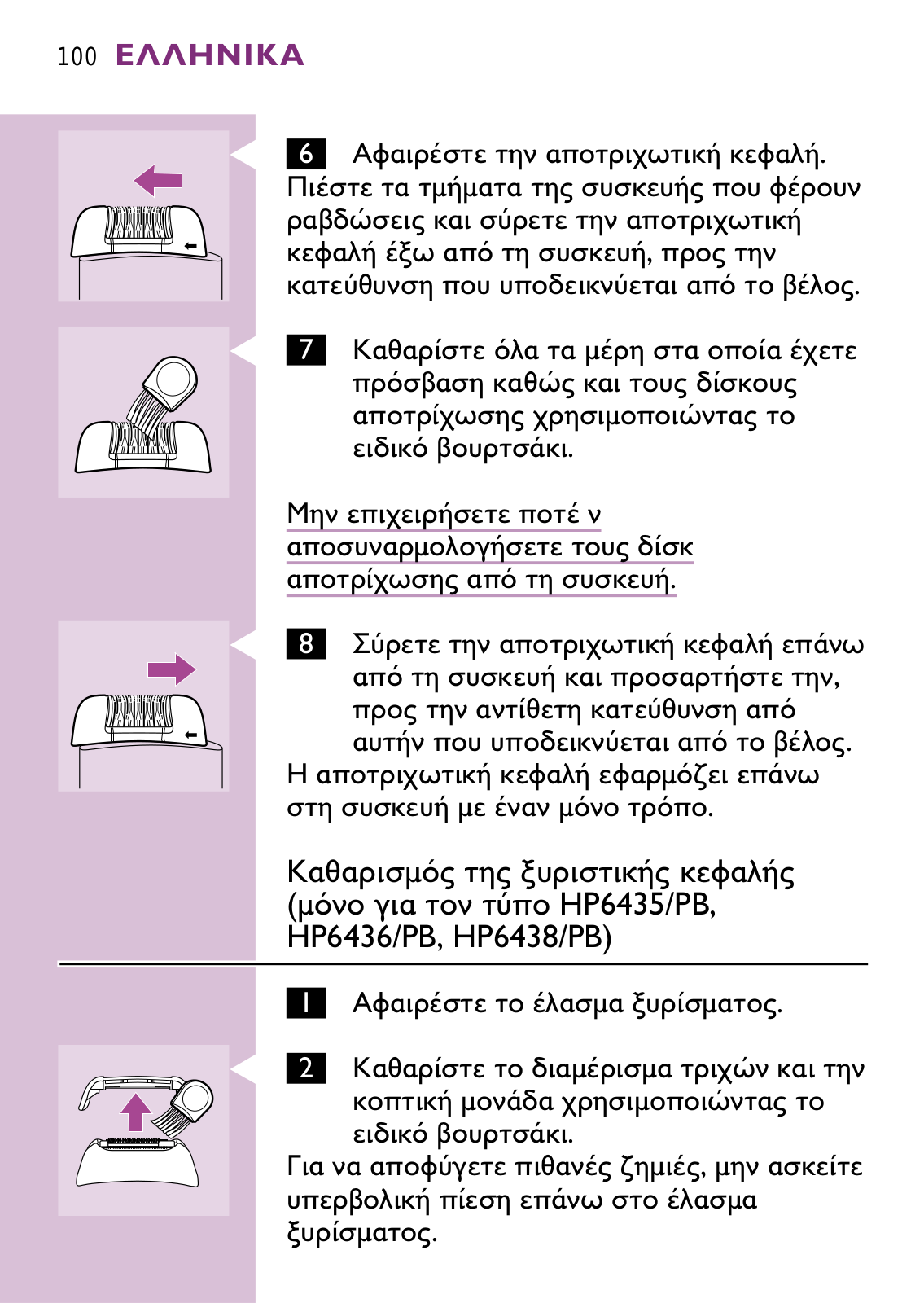 100 ΕΛΛΗΝΙΚΑ

6 Αφαιρέστε την αποτριχωτική κεφαλή. Πιέστε τα τμήματα της συσκευής που φέρουν ραβδώσεις και σύρετε την αποτριχωτική κεφαλή έξω από τη συσκευή, προς την κατεύθυνση που υποδεικνύεται από το βέλος.

7 Καθαρίστε όλα τα μέρη στα οποία έχετε πρόσβαση καθώς και τους δίσκους αποτρίχωσης χρησιμοποιώντας το ειδικό βουρτσάκι.

Μην επιχειρήσετε ποτέ ν αποσυναρμολογήσετε τους δίσκ αποτρίχωσης από τη συσκευή.

8 Σύρετε την αποτριχωτική κεφαλή επάνω από τη συσκευή και προσαρτήστε την, προς την αντίθετη κατεύθυνση από αυτήν που υποδεικνύεται από το βέλος.
Η αποτριχωτική κεφαλή εφαρμόζει επάνω στη συσκευή με έναν μόνο τρόπο.

Καθαρισμός της ξυριστικής κεφαλής (μόνο για τον τύπο HP6435/PB, HP6436/PB, HP6438/PB)

1 Αφαιρέστε το έλασμα ξυρίσματος.

2 Καθαρίστε το διαμέρισμα τριχών και την κοπτική μονάδα χρησιμοποιώντας το ειδικό βουρτσάκι.
Για να αποφύγετε πιθανές ζημιές, μην ασκείτε υπερβολική πίεση επάνω στο έλασμα ξυρίσματος.